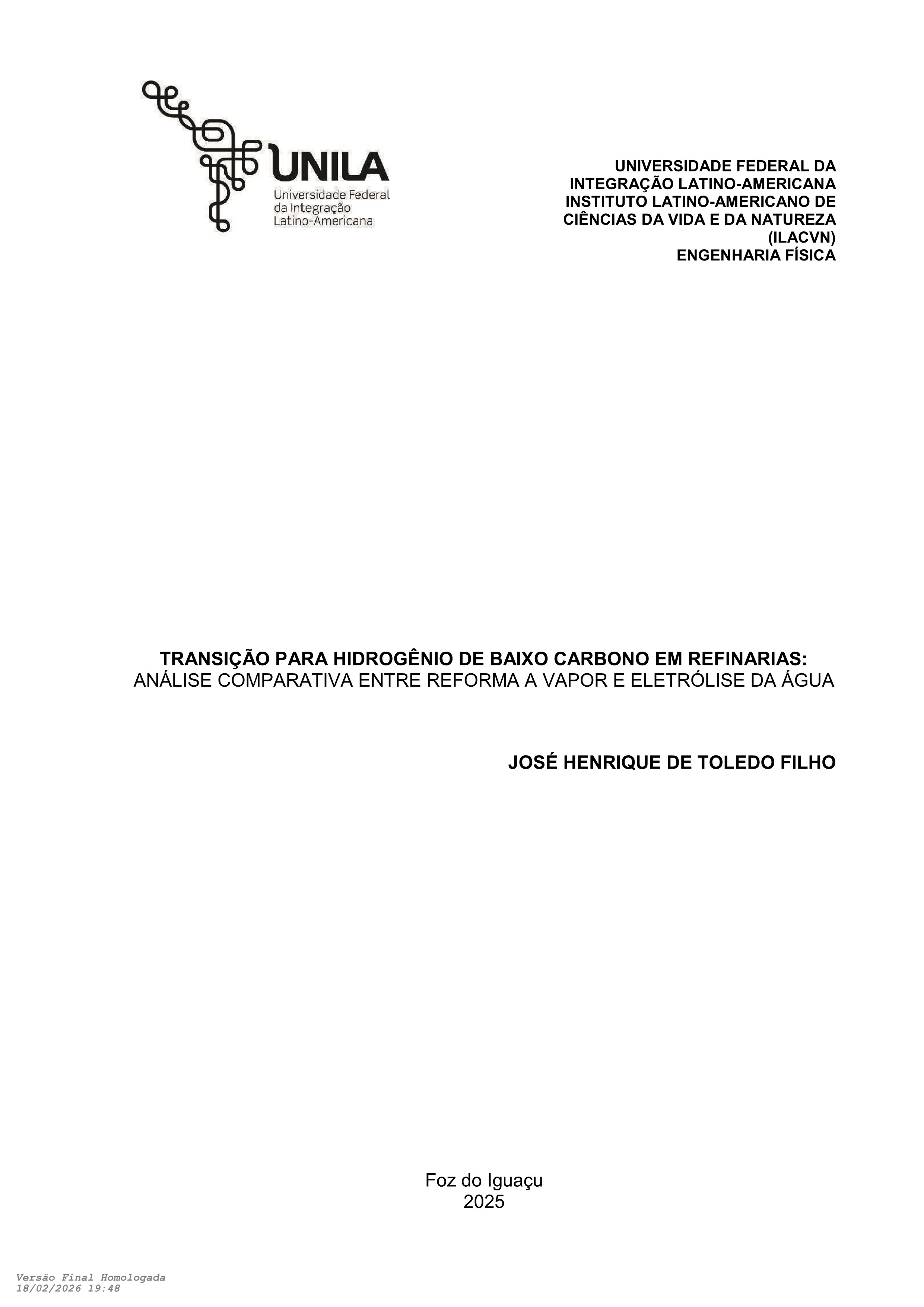 UNILA
Universidade Federal da Integração Latino-Americana

UNIVERSIDADE FEDERAL DA INTEGRAÇÃO LATINO-AMERICANA
INSTITUTO LATINO-AMERICANO DE CIÊNCIAS DA VIDA E DA NATUREZA (ILACVN)
ENGENHARIA FÍSICA

TRANSIÇÃO PARA HIDROGÊNIO DE BAIXO CARBONO EM REFINARIAS:
ANÁLISE COMPARATIVA ENTRE REFORMA A VAPOR E ELETRÓLISE DA ÁGUA

JOSÉ HENRIQUE DE TOLEDO FILHO

Foz do Iguaçu
2025

Versão Final Homologada
18/02/2026 19:48